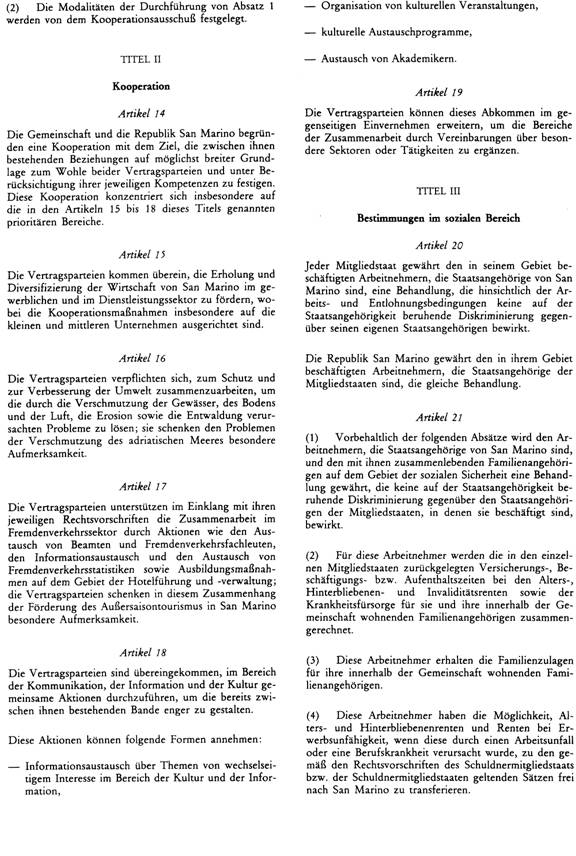 (2) Die Modalitäten der Durchführung von Absatz 1 werden von dem Kooperationsausschuß festgelegt.

TITEL II

Kooperation

Artikel 14

Die Gemeinschaft und die Republik San Marino begründen eine Kooperation mit dem Ziel, die zwischen ihnen bestehenden Beziehungen auf möglichst breiter Grundlage zum Wohle beider Vertragsparteien und unter Berücksichtigung ihrer jeweiligen Kompetenzen zu festigen. Diese Kooperation konzentriert sich insbesondere auf die in den Artikeln 15 bis 18 dieses Titels genannten prioritären Bereiche.

Artikel 15

Die Vertragsparteien kommen überein, die Erholung und Diversifizierung der Wirtschaft von San Marino im gewerblichen und im Dienstleistungssektor zu fördern, wobei die Kooperationsmaßnahmen insbesondere auf die kleinen und mittleren Unternehmen ausgerichtet sind.

Artikel 16

Die Vertragsparteien verpflichten sich, zum Schutz und zur Verbesserung der Umwelt zusammenzuarbeiten, um die durch die Verschmutzung der Gewässer, des Bodens und der Luft, die Erosion sowie die Entwaldung verursachten Probleme zu lösen; sie schenken den Problemen der Verschmutzung des adriatischen Meeres besondere Aufmerksamkeit.

Artikel 17

Die Vertragsparteien unterstützen im Einklang mit ihren jeweiligen Rechtsvorschriften die Zusammenarbeit im Fremdenverkehrssektor durch Aktionen wie den Austausch von Beamten und Fremdenverkehrsfachleuten, den Informationsaustausch und den Austausch von Fremdenverkehrsstatistiken sowie Ausbildungsmaßnahmen auf dem Gebiet der Hotelführung und -verwaltung; die Vertragsparteien schenken in diesem Zusammenhang der Förderung des Außersaisontourismus in San Marino besondere Aufmerksamkeit.

Artikel 18

Die Vertragsparteien sind übereingekommen, im Bereich der Kommunikation, der Information und der Kultur gemeinsame Aktionen durchzuführen, um die bereits zwischen ihnen bestehenden Bande enger zu gestalten.

Diese Aktionen können folgende Formen annehmen:

— Informationsaustausch über Themen von wechselseitigem Interesse im Bereich der Kultur und der Information,

— Organisation von kulturellen Veranstaltungen,

— kulturelle Austauschprogramme,

— Austausch von Akademikern.

Artikel 19

Die Vertragsparteien können dieses Abkommen im gegenseitigen Einvernehmen erweitern, um die Bereiche der Zusammenarbeit durch Vereinbarungen über besondere Sektoren oder Tätigkeiten zu ergänzen.

TITEL III

Bestimmungen im sozialen Bereich

Artikel 20

Jeder Mitgliedstaat gewährt den in seinem Gebiet beschäftigten Arbeitnehmern, die Staatsangehörige von San Marino sind, eine Behandlung, die hinsichtlich der Arbeits- und Entlohnungsbedingungen keine auf der Staatsangehörigkeit beruhende Diskriminierung gegenüber seinen eigenen Staatsangehörigen bewirkt.

Die Republik San Marino gewährt den in ihrem Gebiet beschäftigten Arbeitnehmern, die Staatsangehörige der Mitgliedstaaten sind, die gleiche Behandlung.

Artikel 21

(1) Vorbehaltlich der folgenden Absätze wird den Arbeitnehmern, die Staatsangehörige von San Marino sind, und den mit ihnen zusammenlebenden Familienangehörigen auf dem Gebiet der sozialen Sicherheit eine Behandlung gewährt, die keine auf der Staatsangehörigkeit beruhende Diskriminierung gegenüber den Staatsangehörigen der Mitgliedstaaten, in denen sie beschäftigt sind, bewirkt.

(2) Für diese Arbeitnehmer werden die in den einzelnen Mitgliedstaaten zurückgelegten Versicherungs-, Beschäftigungs- bzw. Aufenthaltszeiten bei den Alters-, Hinterbliebenen- und Invaliditätsrenten sowie der Krankheitsfürsorge für sie und ihre innerhalb der Gemeinschaft wohnenden Familienangehörigen zusammengerechnet.

(3) Diese Arbeitnehmer erhalten die Familienzulagen für ihre innerhalb der Gemeinschaft wohnenden Familienangehörigen.

(4) Diese Arbeitnehmer haben die Möglichkeit, Alters- und Hinterbliebenenrenten und Renten bei Erwerbsunfähigkeit, wenn diese durch einen Arbeitsunfall oder eine Berufskrankheit verursacht wurde, zu den gemäß den Rechtsvorschriften des Schuldnermitgliedstaats bzw. der Schuldnermitgliedstaaten geltenden Sätzen frei nach San Marino zu transferieren.